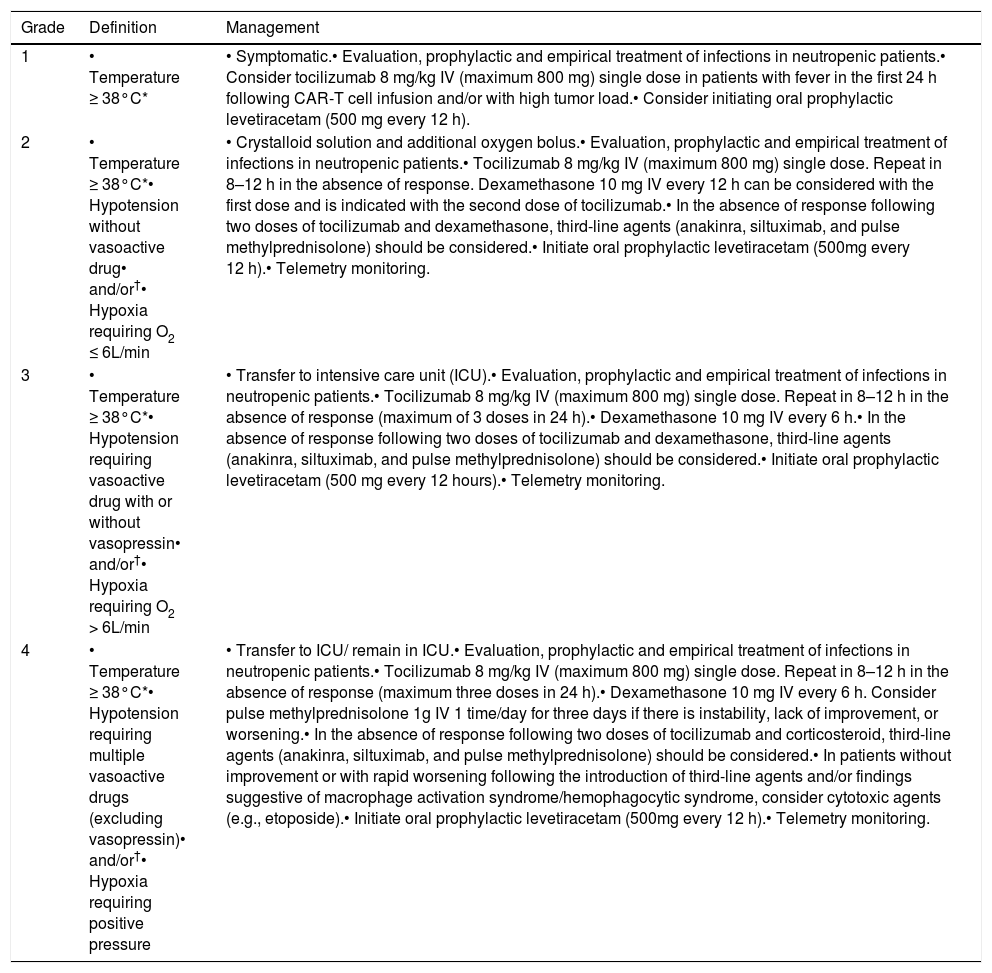 | Grade | Definition | Management |
|---|---|---|
| 1 | • Temperature ≥ 38 °C* | • Symptomatic.• Evaluation, prophylactic and empirical treatment of infections in neutropenic patients.• Consider tocilizumab 8 mg/kg IV (maximum 800 mg) single dose in patients with fever in the first 24 h following CAR-T cell infusion and/or with high tumor load.• Consider initiating oral prophylactic levetiracetam (500 mg every 12 h). |
| 2 | • Temperature ≥ 38 °C*• Hypotension without vasoactive drug• and/or$^{†}$• Hypoxia requiring $O_2$ ≤ 6L/min | • Crystalloid solution and additional oxygen bolus.• Evaluation, prophylactic and empirical treatment of infections in neutropenic patients.• Tocilizumab 8 mg/kg IV (maximum 800 mg) single dose. Repeat in 8–12 h in the absence of response. Dexamethasone 10 mg IV every 12 h can be considered with the first dose and is indicated with the second dose of tocilizumab.• In the absence of response following two doses of tocilizumab and dexamethasone, third-line agents (anakinra, siltuximab, and pulse methylprednisolone) should be considered.• Initiate oral prophylactic levetiracetam (500mg every 12 h).• Telemetry monitoring. |
| 3 | • Temperature ≥ 38 °C*• Hypotension requiring vasoactive drug with or without vasopressin• and/or$^{†}$• Hypoxia requiring $O_2$ > 6L/min | • Transfer to intensive care unit (ICU).• Evaluation, prophylactic and empirical treatment of infections in neutropenic patients.• Tocilizumab 8 mg/kg IV (maximum 800 mg) single dose. Repeat in 8–12 h in the absence of response (maximum of 3 doses in 24 h).• Dexamethasone 10 mg IV every 6 h.• In the absence of response following two doses of tocilizumab and dexamethasone, third-line agents (anakinra, siltuximab, and pulse methylprednisolone) should be considered.• Initiate oral prophylactic levetiracetam (500 mg every 12 hours).• Telemetry monitoring. |
| 4 | • Temperature ≥ 38 °C*• Hypotension requiring multiple vasoactive drugs (excluding vasopressin)• and/or$^{†}$• Hypoxia requiring positive pressure | • Transfer to ICU/ remain in ICU.• Evaluation, prophylactic and empirical treatment of infections in neutropenic patients.• Tocilizumab 8 mg/kg IV (maximum 800 mg) single dose. Repeat in 8–12 h in the absence of response (maximum three doses in 24 h).• Dexamethasone 10 mg IV every 6 h. Consider pulse methylprednisolone 1g IV 1 time/day for three days if there is instability, lack of improvement, or worsening.• In the absence of response following two doses of tocilizumab and corticosteroid, third-line agents (anakinra, siltuximab, and pulse methylprednisolone) should be considered.• In patients without improvement or with rapid worsening following the introduction of third-line agents and/or findings suggestive of macrophage activation syndrome/hemophagocytic syndrome, consider cytotoxic agents (e.g., etoposide).• Initiate oral prophylactic levetiracetam (500mg every 12 h).• Telemetry monitoring. |